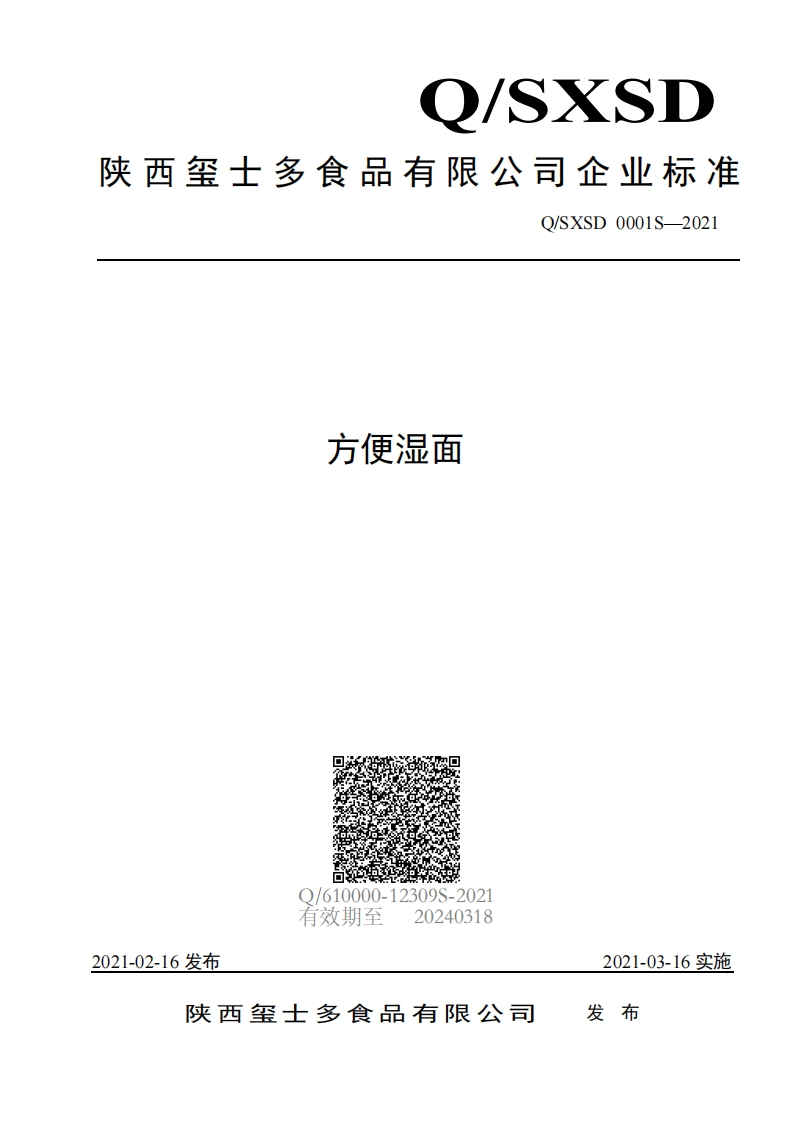 Q/SXSD

陕西玺士多食品有限公司企业标准

Q/SXSD 0001S—2021

方便湿面

Q/610000-12309S-2021
有效期至 20240318

2021-02-16 发布

2021-03-16 实施

陕西玺士多食品有限公司 发布